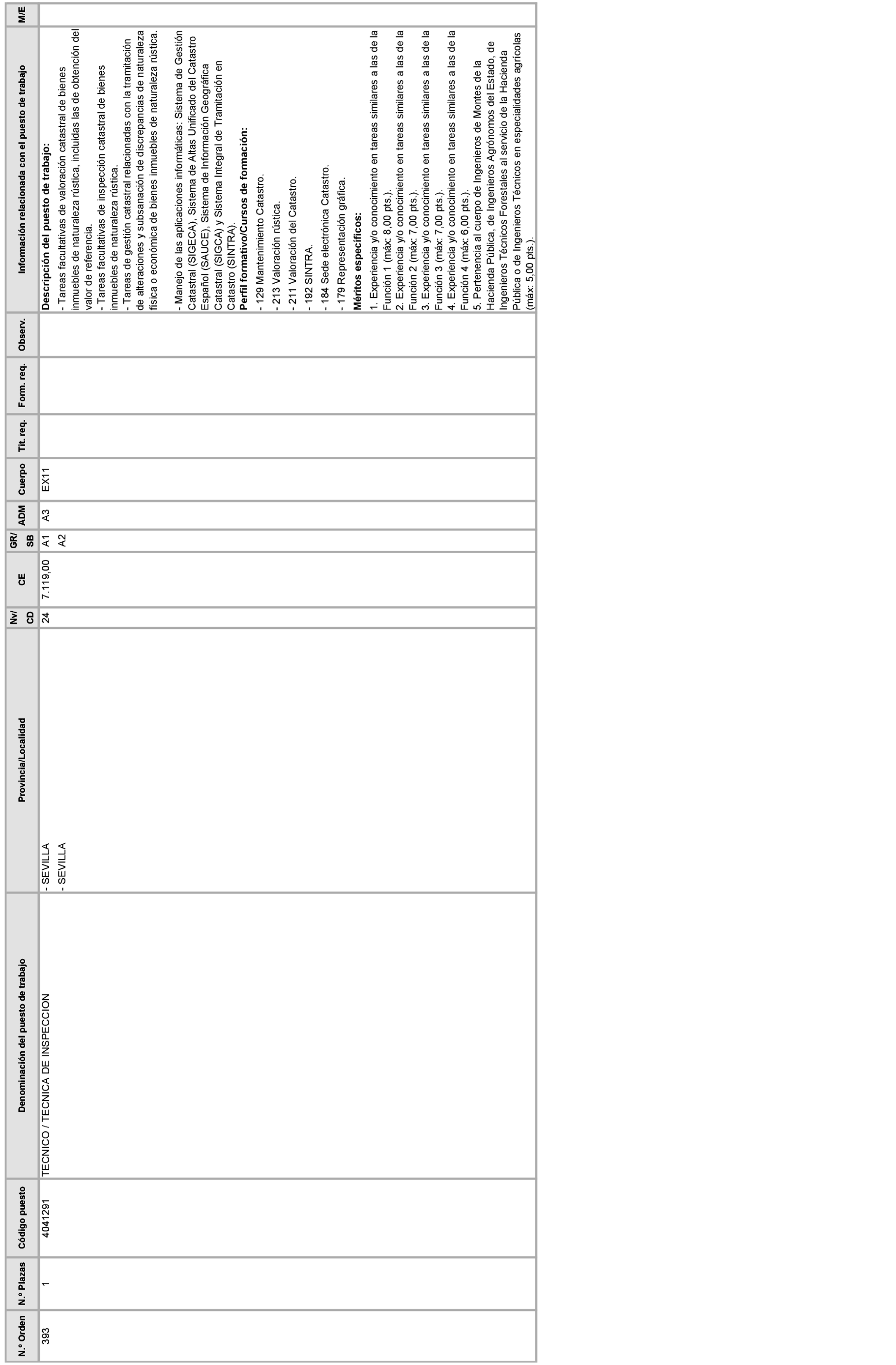 | N.º Orden | N.º Plazas | Código puesto | Denominación del puesto de trabajo | Provincia/Localidad | Nv/ CD | CE | GR/ SB | ADM | Cuerpo | Tit. req. | Form. req. | Observ. | Información relacionada con el puesto de trabajo | M/E |
|---|---|---|---|---|---|---|---|---|---|---|---|---|---|---|
| 393 | 1 | 4041291 | TECNICO / TECNICA DE INSPECCION | - SEVILLA - SEVILLA | 24 | 7.119,00 | A1 A2 | A3 | EX11 | | | | **Descripción del puesto de trabajo:** - Tareas facultativas de valoración catastral de bienes inmuebles de naturaleza rústica, incluidas las de obtención del valor de referencia. - Tareas facultativas de inspección catastral de bienes inmuebles de naturaleza rústica. - Tareas de gestión catastral relacionadas con la tramitación de alteraciones y subsanación de discrepancias de naturaleza física o económica de bienes inmuebles de naturaleza rústica. - Manejo de las aplicaciones informáticas: Sistema de Gestión Catastral (SIGECA), Sistema de Altas Unificado del Catastro Español (SAUCE), Sistema de Información Geográfica Catastral (SIGCA) y Sistema Integral de Tramitación en Catastro (SINTRA). **Perfil formativo/Cursos de formación:** - 129 Mantenimiento Catastro. - 213 Valoración rústica. - 211 Valoración del Catastro. - 192 SINTRA. - 184 Sede electrónica Catastro. - 179 Representación gráfica. **Méritos específicos:** 1. Experiencia y/o conocimiento en tareas similares a las de la Función 1 (máx: 8,00 pts.). 2. Experiencia y/o conocimiento en tareas similares a las de la Función 2 (máx: 7,00 pts.). 3. Experiencia y/o conocimiento en tareas similares a las de la Función 3 (máx: 7,00 pts.). 4. Experiencia y/o conocimiento en tareas similares a las de la Función 4 (máx: 6,00 pts.). 5. Pertenencia al cuerpo de Ingenieros de Montes de la Hacienda Pública, de Ingenieros Agrónomos del Estado, de Ingenieros Técnicos Forestales al servicio de la Hacienda Pública o de Ingenieros Técnicos en especialidades agrícolas (máx: 5,00 pts.). | |